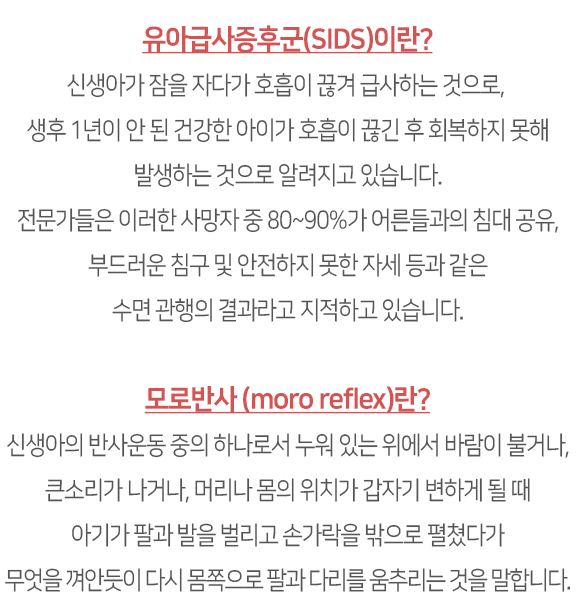 유아급사증후군(SIDS)이란?

신생아가 잠을 자다가 호흡이 끊겨 급사하는 것으로, 생후 1년이 안 된 건강한 아이가 호흡이 끊긴 후 회복하지 못해 발생하는 것으로 알려지고 있습니다. 전문가들은 이러한 사망자 중 80~90%가 어른들과의 침대 공유, 부드러운 침구 및 안전하지 못한 자세 등과 같은 수면 관행의 결과라고 지적하고 있습니다.

모로반사 (moro reflex)란?

신생아의 반사운동 중의 하나로서 누워 있는 위에서 바람이 불거나, 큰소리가 나거나, 머리나 몸의 위치가 갑자기 변하게 될 때 아기가 팔과 발을 벌리고 손가락을 밖으로 펼쳤다가 무엇을 껴안듯이 다시 몸쪽으로 팔과 다리를 움추리는 것을 말합니다.